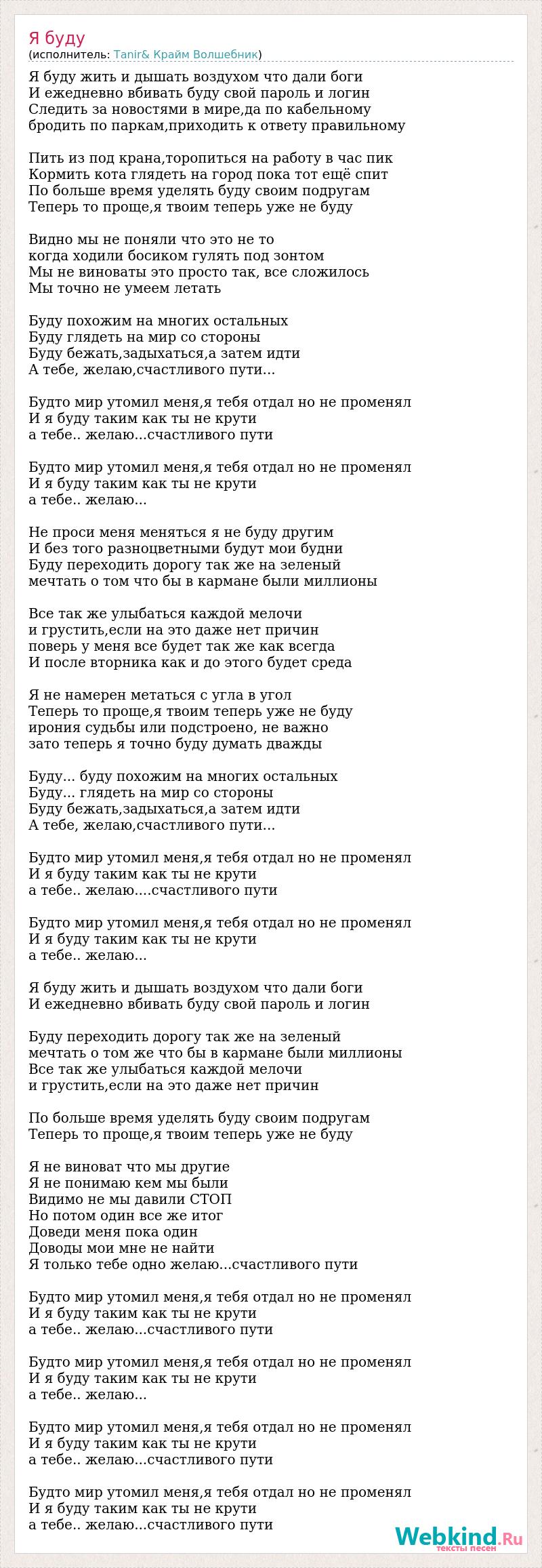 Я буду
(исполнитель: Tanir& Крайм Волшебник)

Я буду жить и дышать воздухом что дали боги
И ежедневно вбивать буду свой пароль и логин
Следить за новостями в мире,да по кабельному
бродить по паркам,приходить к ответу правильному

Пить из под крана,торопиться на работу в час пик
Кормить кота глядеть на город пока тот ещё спит
По больше время уделять буду своим подругам
Теперь то проще,я твоим теперь уже не буду

Видно мы не поняли что это не то
когда ходили босиком гулять под зонтом
Мы не виноваты это просто так, все сложилось
Мы точно не умеем летать

Буду похожим на многих остальных
Буду глядеть на мир со стороны
Буду бежать,задыхаться,а затем идти
А тебе, желаю,счастливого пути...

Будто мир утомил меня,я тебя отдал но не променял
И я буду таким как ты не крути
а тебе.. желаю...счастливого пути

Будто мир утомил меня,я тебя отдал но не променял
И я буду таким как ты не крути
а тебе.. желаю...

Не проси меня меняться я не буду другим
И без того разноцветными будут мои будни
Буду переходить дорогу так же на зеленый
мечтать о том что бы в кармане были миллионы

Все так же улыбаться каждой мелочи
и грустить,если на это даже нет причин
поверь у меня все будет так же как всегда
И после вторника как и до этого будет среда

Я не намерен метаться с угла в угол
Теперь то проще,я твоим теперь уже не буду
ирония судьбы или подстроено, не важно
зато теперь я точно буду думать дважды

Буду... буду похожим на многих остальных
Буду... глядеть на мир со стороны
Буду бежать,задыхаться,а затем идти
А тебе, желаю,счастливого пути...

Будто мир утомил меня,я тебя отдал но не променял
И я буду таким как ты не крути
а тебе.. желаю....счастливого пути

Будто мир утомил меня,я тебя отдал но не променял
И я буду таким как ты не крути
а тебе.. желаю...

Я буду жить и дышать воздухом что дали боги
И ежедневно вбивать буду свой пароль и логин

Буду переходить дорогу так же на зеленый
мечтать о том же что бы в кармане были миллионы
Все так же улыбаться каждой мелочи
и грустить,если на это даже нет причин

По больше время уделять буду своим подругам
Теперь то проще,я твоим теперь уже не буду

Я не виноват что мы другие
Я не понимаю кем мы были
Видимо не мы давили СТОП
Но потом один все же итог
Доведи меня пока один
Доводы мои мне не найти
Я только тебе одно желаю...счастливого пути

Будто мир утомил меня,я тебя отдал но не променял
И я буду таким как ты не крути
а тебе.. желаю...счастливого пути

Будто мир утомил меня,я тебя отдал но не променял
И я буду таким как ты не крути
а тебе.. желаю...

Будто мир утомил меня,я тебя отдал но не променял
И я буду таким как ты не крути
а тебе.. желаю...счастливого пути

Будто мир утомил меня,я тебя отдал но не променял
И я буду таким как ты не крути
а тебе.. желаю...счастливого пути

Webkind.Ru
тексты песен